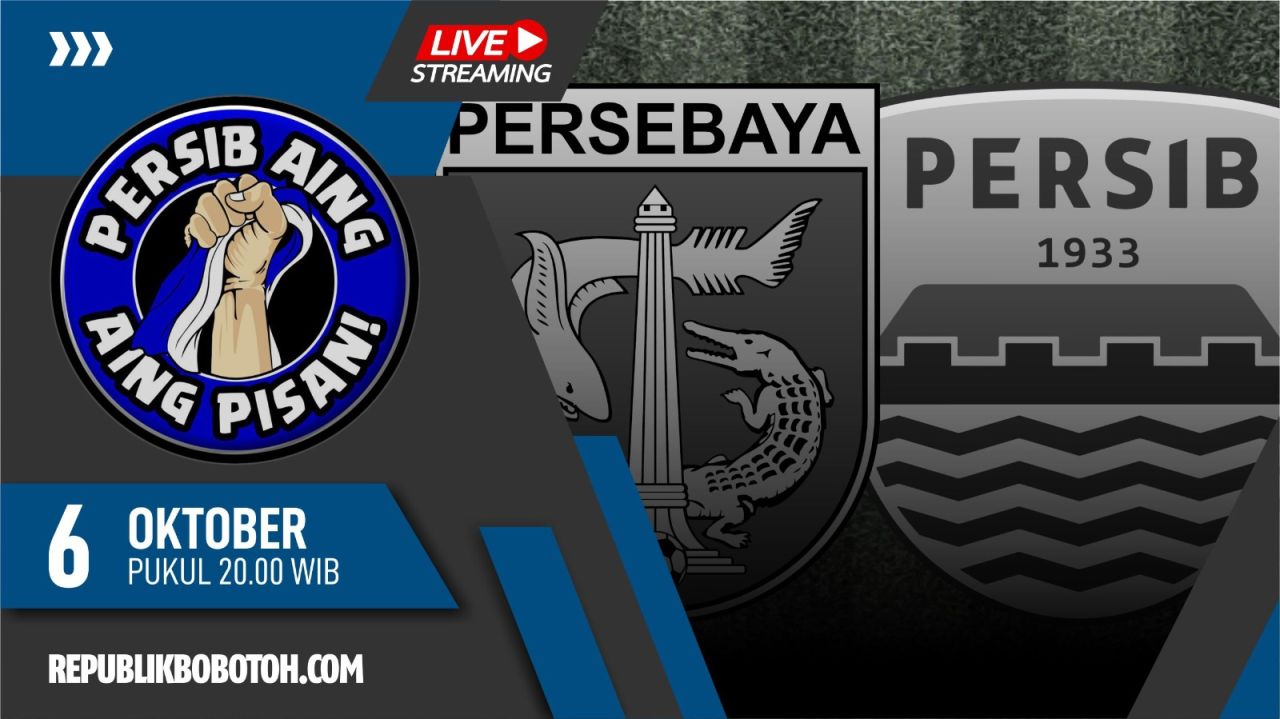 LIVE
STREAMING

PERSIB AING
AING PISAN!

PERSEBAYA

PERSIB
1933

6 OKTOBER
PUKUL 20.00 WIB

REPUBLIKBOBOTOH.COM